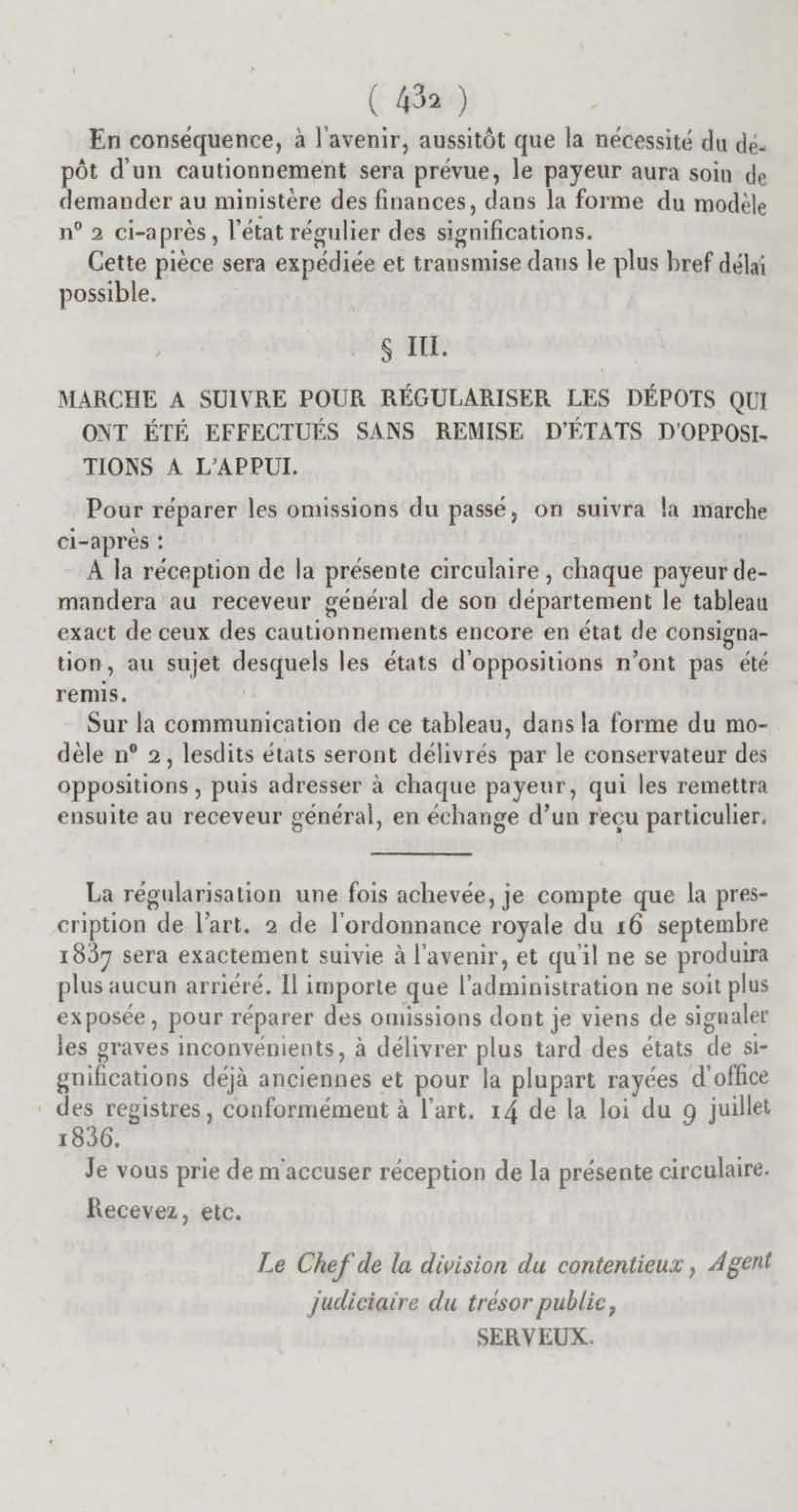 ( 432 )

En conséquence, à l'avenir, aussitôt que la nécessité du dépôt d'un cautionnement sera prévue, le payeur aura soin de demander au ministère des finances, dans la forme du modèle n° 2 ci-après, l'état régulier des significations.

Cette pièce sera expédiée et transmise dans le plus bref délai possible.

§ III.

MARCHE A SUIVRE POUR RÉGULARISER LES DÉPOTS QUI ONT ÉTÉ EFFECTUÉS SANS REMISE D'ÉTATS D'OPPOSITIONS A L'APPUI.

Pour réparer les omissions du passé, on suivra la marche ci-après :

A la réception de la présente circulaire, chaque payeur demandera au receveur général de son département le tableau exact de ceux des cautionnements encore en état de consignation, au sujet desquels les états d'oppositions n'ont pas été remis.

Sur la communication de ce tableau, dans la forme du modèle n° 2, lesdits états seront délivrés par le conservateur des oppositions, puis adresser à chaque payeur, qui les remettra ensuite au receveur général, en échange d'un reçu particulier.

La régularisation une fois achevée, je compte que la prescription de l'art. 2 de l'ordonnance royale du 16 septembre 1837 sera exactement suivie à l'avenir, et qu'il ne se produira plus aucun arriéré. Il importe que l'administration ne soit plus exposée, pour réparer des omissions dont je viens de signaler les graves inconvénients, à délivrer plus tard des états de significations déjà anciennes et pour la plupart rayées d'office des registres, conformément à l'art. 14 de la loi du 9 juillet 1836.

Je vous prie de m'accuser réception de la présente circulaire.

Recevez, etc.

Le Chef de la division du contentieux, Agent judiciaire du trésor public,
SERVEUX.